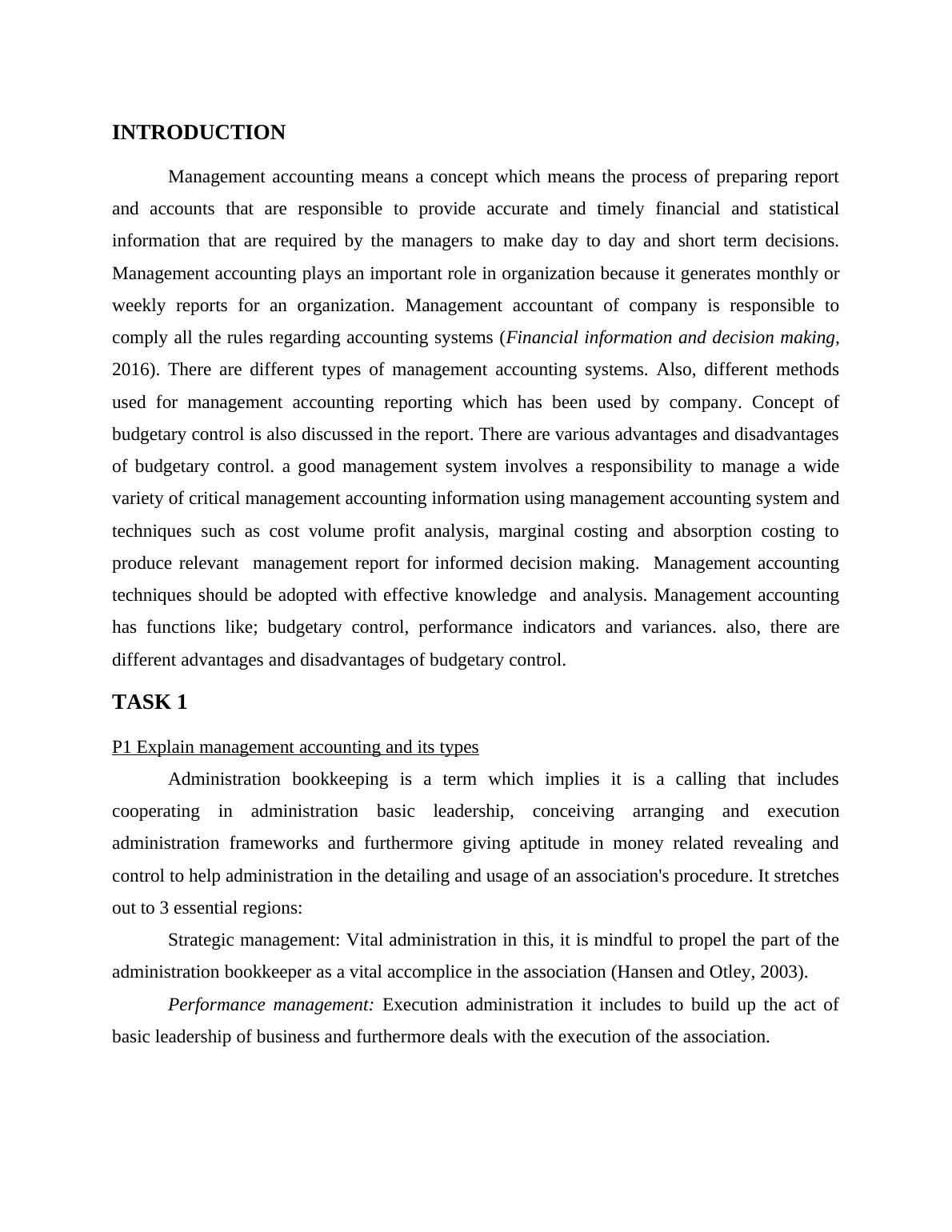 INTRODUCTION

Management accounting means a concept which means the process of preparing report and accounts that are responsible to provide accurate and timely financial and statistical information that are required by the managers to make day to day and short term decisions. Management accounting plays an important role in organization because it generates monthly or weekly reports for an organization. Management accountant of company is responsible to comply all the rules regarding accounting systems (Financial information and decision making, 2016). There are different types of management accounting systems. Also, different methods used for management accounting reporting which has been used by company. Concept of budgetary control is also discussed in the report. There are various advantages and disadvantages of budgetary control. a good management system involves a responsibility to manage a wide variety of critical management accounting information using management accounting system and techniques such as cost volume profit analysis, marginal costing and absorption costing to produce relevant management report for informed decision making. Management accounting techniques should be adopted with effective knowledge and analysis. Management accounting has functions like; budgetary control, performance indicators and variances. also, there are different advantages and disadvantages of budgetary control.

TASK 1

P1 Explain management accounting and its types

Administration bookkeeping is a term which implies it is a calling that includes cooperating in administration basic leadership, conceiving arranging and execution administration frameworks and furthermore giving aptitude in money related revealing and control to help administration in the detailing and usage of an association's procedure. It stretches out to 3 essential regions:

Strategic management: Vital administration in this, it is mindful to propel the part of the administration bookkeeper as a vital accomplice in the association (Hansen and Otley, 2003).

Performance management: Execution administration it includes to build up the act of basic leadership of business and furthermore deals with the execution of the association.